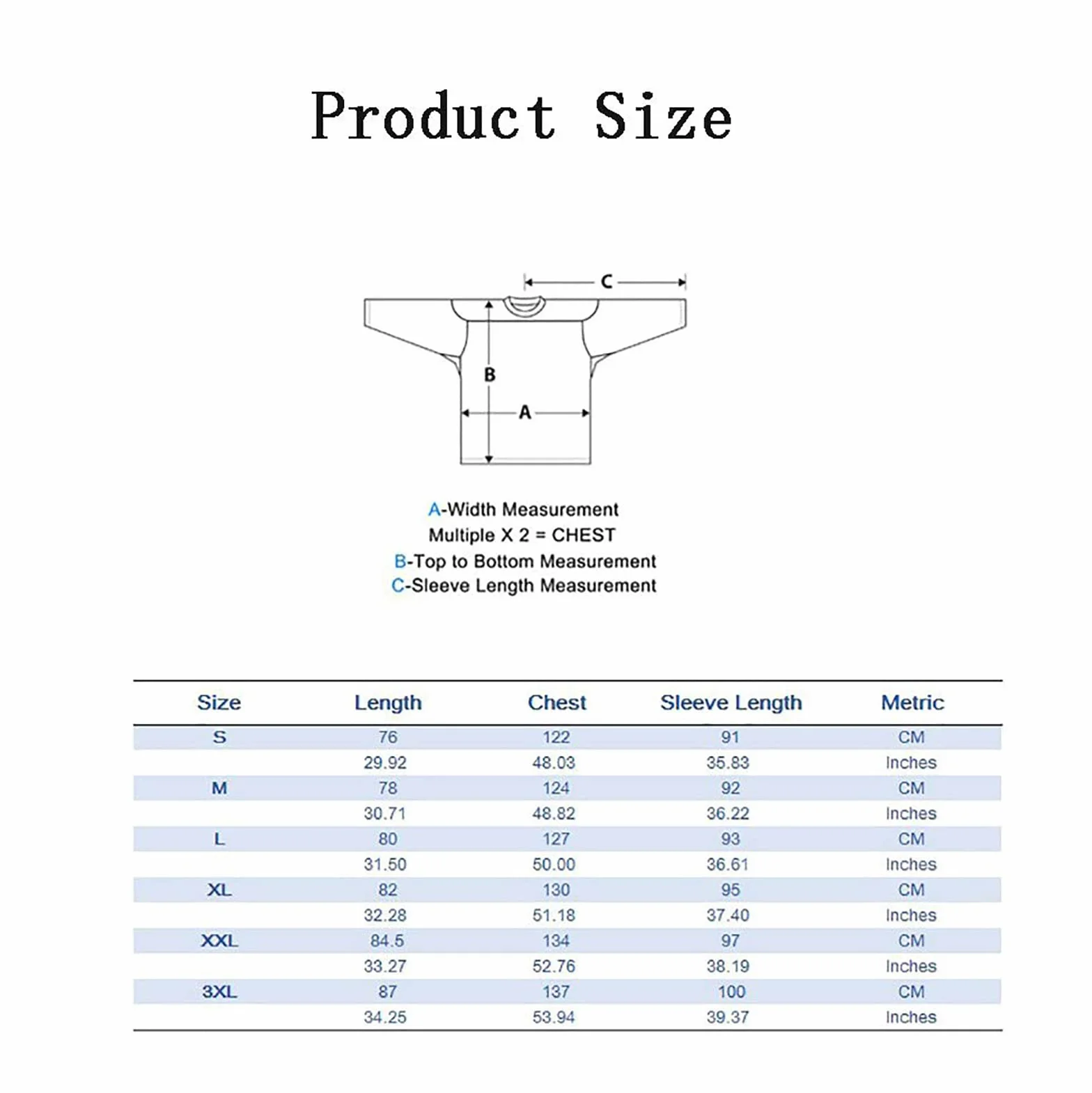 Product Size

C

B

A

A-Width Measurement
Multiple X 2 = CHEST
B-Top to Bottom Measurement
C-Sleeve Length Measurement

| Size | Length | Chest | Sleeve Length | Metric |
|---|---|---|---|---|
| S | 76 | 122 | 91 | CM |
| | 29.92 | 48.03 | 35.83 | Inches |
| M | 78 | 124 | 92 | CM |
| | 30.71 | 48.82 | 36.22 | Inches |
| L | 80 | 127 | 93 | CM |
| | 31.50 | 50.00 | 36.61 | Inches |
| XL | 82 | 130 | 95 | CM |
| | 32.28 | 51.18 | 37.40 | Inches |
| XXL | 84.5 | 134 | 97 | CM |
| | 33.27 | 52.76 | 38.19 | Inches |
| 3XL | 87 | 137 | 100 | CM |
| | 34.25 | 53.94 | 39.37 | Inches |